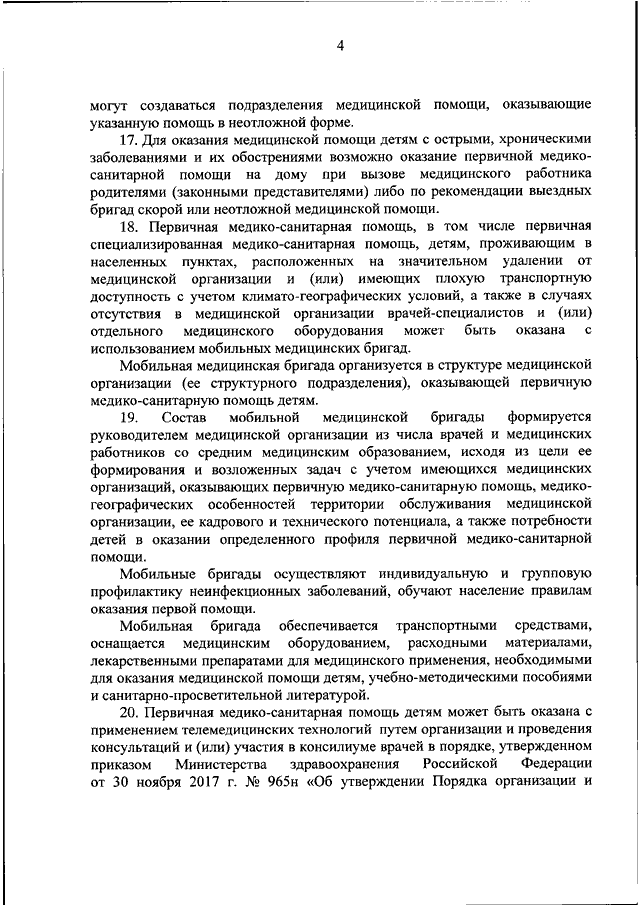 4

могут создаваться подразделения медицинской помощи, оказывающие указанную помощь в неотложной форме.

17. Для оказания медицинской помощи детям с острыми, хроническими заболеваниями и их обострениями возможно оказание первичной медико-санитарной помощи на дому при вызове медицинского работника родителями (законными представителями) либо по рекомендации выездных бригад скорой или неотложной медицинской помощи.

18. Первичная медико-санитарная помощь, в том числе первичная специализированная медико-санитарная помощь, детям, проживающим в населенных пунктах, расположенных на значительном удалении от медицинской организации и (или) имеющих плохую транспортную доступность с учетом климато-географических условий, а также в случаях отсутствия в медицинской организации врачей-специалистов и (или) отдельного медицинского оборудования может быть оказана с использованием мобильных медицинских бригад.

Мобильная медицинская бригада организуется в структуре медицинской организации (ее структурного подразделения), оказывающей первичную медико-санитарную помощь детям.

19. Состав мобильной медицинской бригады формируется руководителем медицинской организации из числа врачей и медицинских работников со средним медицинским образованием, исходя из цели ее формирования и возложенных задач с учетом имеющихся медицинских организаций, оказывающих первичную медико-санитарную помощь, медико-географических особенностей территории обслуживания медицинской организации, ее кадрового и технического потенциала, а также потребности детей в оказании определенного профиля первичной медико-санитарной помощи.

Мобильные бригады осуществляют индивидуальную и групповую профилактику неинфекционных заболеваний, обучают население правилам оказания первой помощи.

Мобильная бригада обеспечивается транспортными средствами, оснащается медицинским оборудованием, расходными материалами, лекарственными препаратами для медицинского применения, необходимыми для оказания медицинской помощи детям, учебно-методическими пособиями и санитарно-просветительной литературой.

20. Первичная медико-санитарная помощь детям может быть оказана с применением телемедицинских технологий путем организации и проведения консультаций и (или) участия в консилиуме врачей в порядке, утвержденном приказом Министерства здравоохранения Российской Федерации от 30 ноября 2017 г. № 965н «Об утверждении Порядка организации и